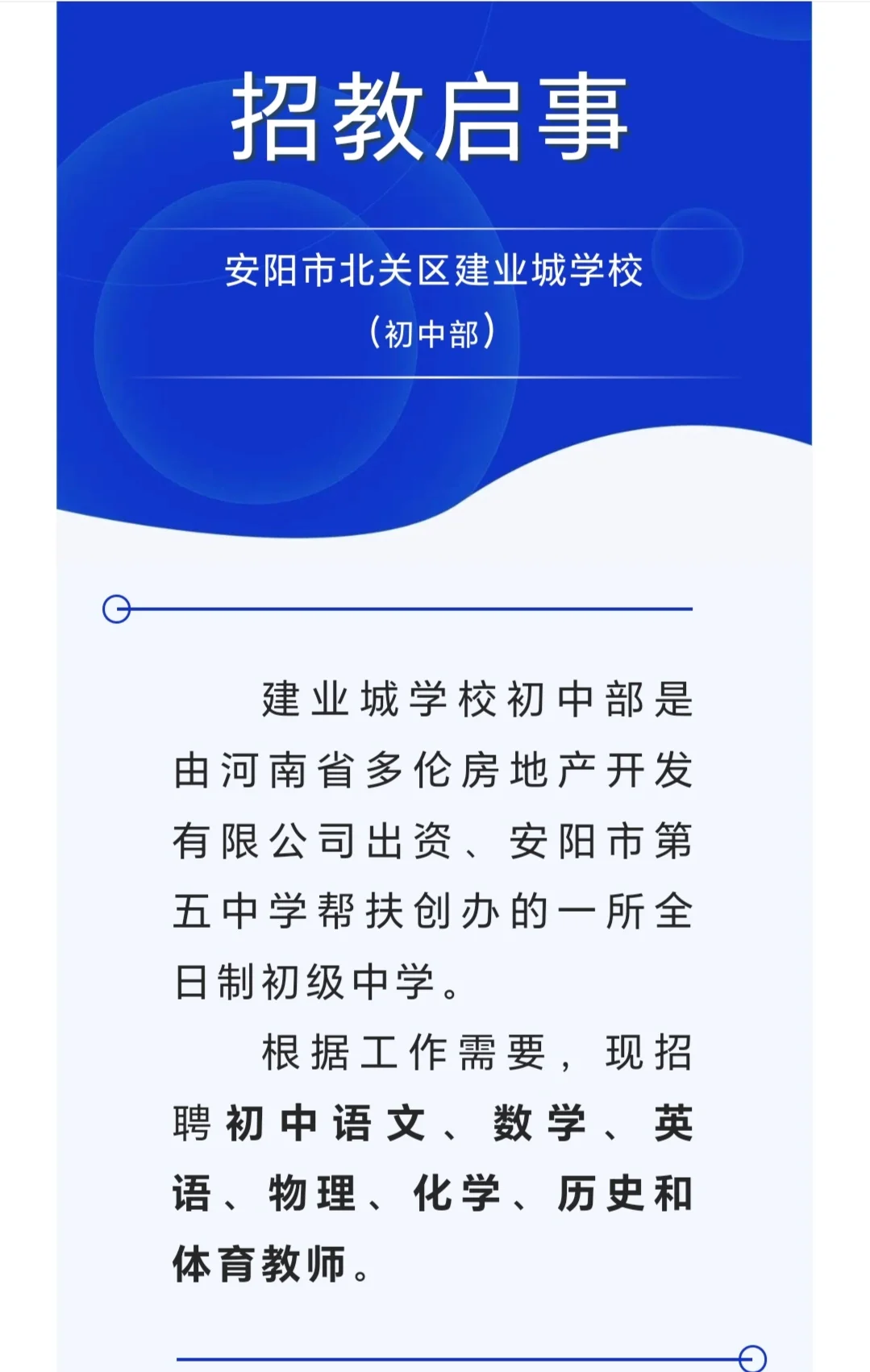 招教启事

安阳市北关区建业城学校

(初中部)

建业城学校初中部是由河南省多伦房地产开发有限公司出资、安阳市第五中学帮扶创办的一所全日制初级中学。

根据工作需要，现招聘初中语文、数学、英语、物理、化学、历史和体育教师。